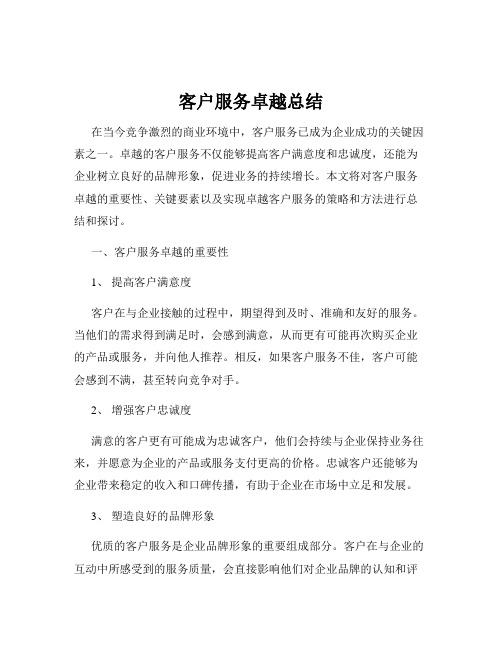 客户服务卓越总结

在当今竞争激烈的商业环境中，客户服务已成为企业成功的关键因素之一。卓越的客户服务不仅能够提高客户满意度和忠诚度，还能为企业树立良好的品牌形象，促进业务的持续增长。本文将对客户服务卓越的重要性、关键要素以及实现卓越客户服务的策略和方法进行总结和探讨。

一、客户服务卓越的重要性

1、 提高客户满意度

客户在与企业接触的过程中，期望得到及时、准确和友好的服务。当他们的需求得到满足时，会感到满意，从而更有可能再次购买企业的产品或服务，并向他人推荐。相反，如果客户服务不佳，客户可能会感到不满，甚至转向竞争对手。

2、 增强客户忠诚度

满意的客户更有可能成为忠诚客户，他们会持续与企业保持业务往来，并愿意为企业的产品或服务支付更高的价格。忠诚客户还能够为企业带来稳定的收入和口碑传播，有助于企业在市场中立足和发展。

3、 塑造良好的品牌形象

优质的客户服务是企业品牌形象的重要组成部分。客户在与企业的互动中所感受到的服务质量，会直接影响他们对企业品牌的认知和评